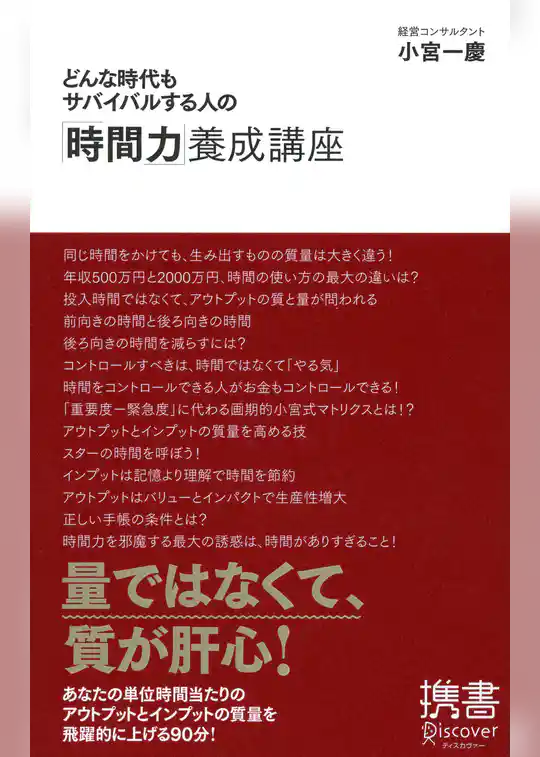 経営コンサルタント
小宮一慶

どんな時代も
サバイバルする人の
「時間力」養成講座

同じ時間をかけても、生み出すものの質量は大きく違う！
年収500万円と2000万円、時間の使い方の最大の違いは？
投入時間ではなくて、アウトプットの質と量が問われる
前向きの時間と後ろ向きの時間
後ろ向きの時間を減らすには？
コントロールすべきは、時間ではなくて「やる気」
時間をコントロールできる人がお金もコントロールできる！
「重要度ー緊急度」に代わる画期的小宮式マトリクスとは！？
アウトプットとインプットの質量を高める技
スターの時間を呼ぼう！
インプットは記憶より理解で時間を節約
アウトプットはバリューとインパクトで生産性増大
正しい手帳の条件とは？
時間力を邪魔する最大の誘惑は、時間がありすぎること！

量ではなくて、
質が肝心！

あなたの単位時間当たりの
アウトプットとインプットの質量を
飛躍的に上げる90分！

携書
Discover
ディスカヴァー